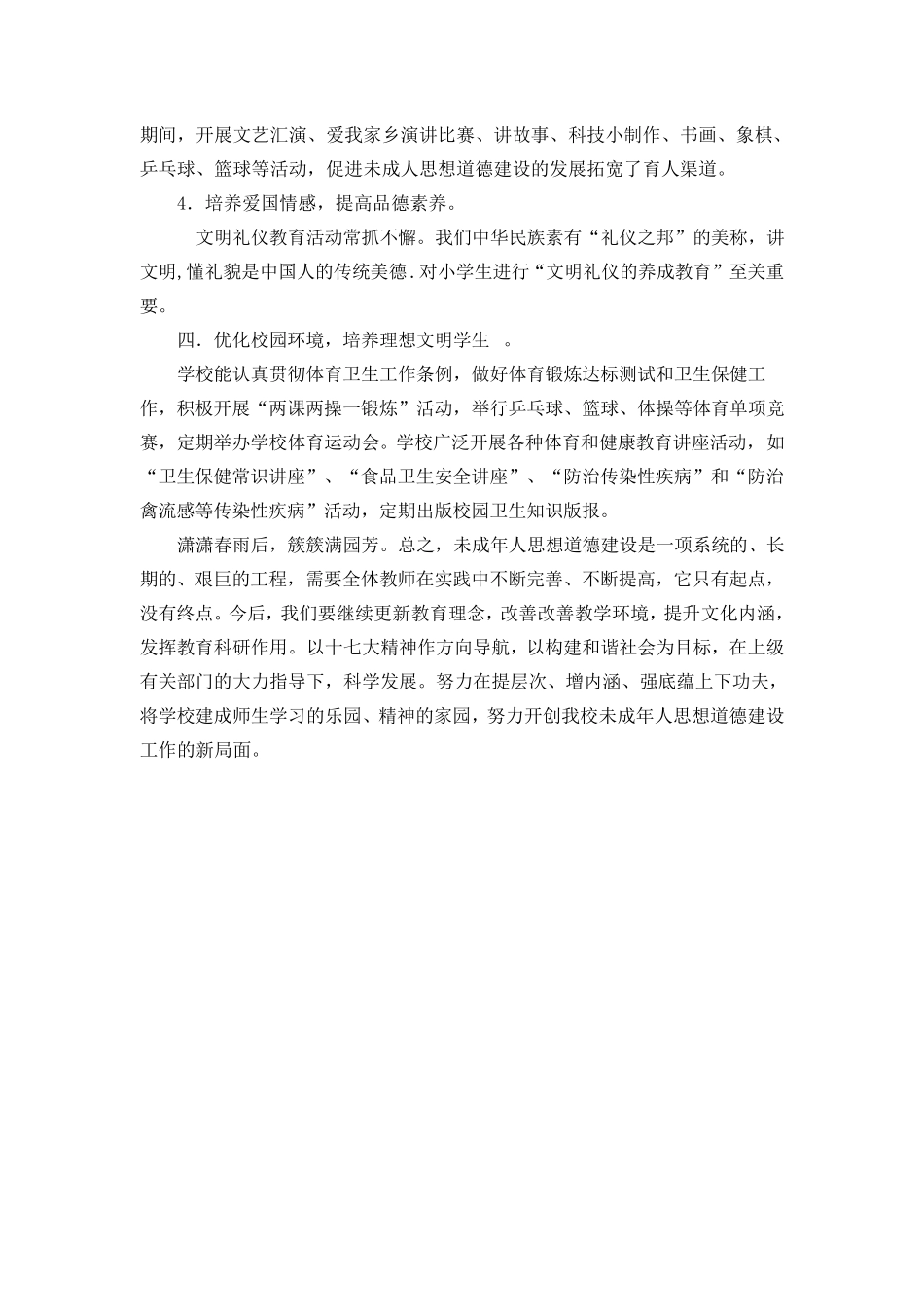 期间，开展文艺汇演、爱我家乡演讲比赛、讲故事、科技小制作、书画、象棋、乒乓球、篮球等活动，促进未成人思想道德建设的发展拓宽了育人渠道。

4．培养爱国情感，提高品德素养。

文明礼仪教育活动常抓不懈。我们中华民族素有“礼仪之邦”的美称，讲文明,懂礼貌是中国人的传统美德.对小学生进行“文明礼仪的养成教育”至关重要。

四．优化校园环境，培养理想文明学生 。

学校能认真贯彻体育卫生工作条例，做好体育锻炼达标测试和卫生保健工作，积极开展“两课两操一锻炼”活动，举行乒乓球、篮球、体操等体育单项竞赛，定期举办学校体育运动会。学校广泛开展各种体育和健康教育讲座活动，如“卫生保健常识讲座”、“食品卫生安全讲座”、“防治传染性疾病”和“防治禽流感等传染性疾病”活动，定期出版校园卫生知识版报。

潇潇春雨后，簇簇满园芳。总之，未成年人思想道德建设是一项系统的、长期的、艰巨的工程，需要全体教师在实践中不断完善、不断提高，它只有起点，没有终点。今后，我们要继续更新教育理念，改善改善教学环境，提升文化内涵，发挥教育科研作用。以十七大精神作方向导航，以构建和谐社会为目标，在上级有关部门的大力指导下，科学发展。努力在提层次、增内涵、强底蕴上下功夫，将学校建成师生学习的乐园、精神的家园，努力开创我校未成年人思想道德建设工作的新局面。